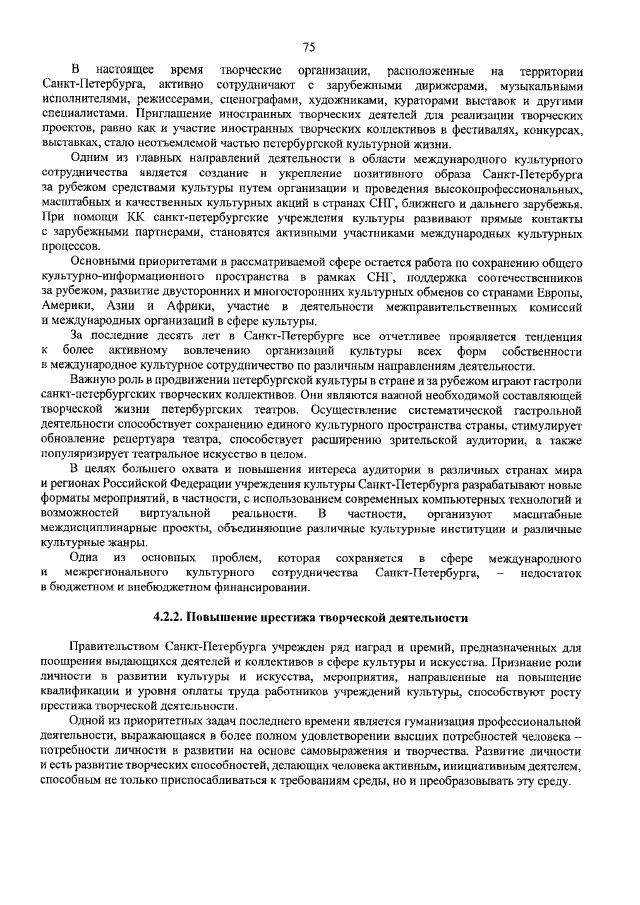 75

В настоящее время творческие организации, расположенные на территории Санкт-Петербурга, активно сотрудничают с зарубежными дирижерами, музыкальными исполнителями, режиссерами, сценографами, художниками, кураторами выставок и другими специалистами. Приглашение иностранных творческих деятелей для реализации творческих проектов, равно как и участие иностранных творческих коллективов в фестивалях, конкурсах, выставках, стало неотъемлемой частью петербургской культурной жизни.

Одним из главных направлений деятельности в области международного культурного сотрудничества является создание и укрепление позитивного образа Санкт-Петербурга за рубежом средствами культуры путем организации и проведения высокопрофессиональных, масштабных и качественных культурных акций в странах СНГ, ближнего и дальнего зарубежья. При помощи КК санкт-петербургские учреждения культуры развивают прямые контакты с зарубежными партнерами, становятся активными участниками международных культурных процессов.

Основными приоритетами в рассматриваемой сфере остается работа по сохранению общего культурно-информационного пространства в рамках СНГ, поддержка соотечественников за рубежом, развитие двусторонних и многосторонних культурных обменов со странами Европы, Америки, Азии и Африки, участие в деятельности межправительственных комиссий и международных организаций в сфере культуры.

За последние десять лет в Санкт-Петербурге все отчетливее проявляется тенденция к более активному вовлечению организаций культуры всех форм собственности в международное культурное сотрудничество по различным направлениям деятельности.

Важную роль в продвижении петербургской культуры в стране и за рубежом играют гастроли санкт-петербургских творческих коллективов. Они являются важной необходимой составляющей творческой жизни петербургских театров. Осуществление систематической гастрольной деятельности способствует сохранению единого культурного пространства страны, стимулирует обновление репертуара театра, способствует расширению зрительской аудитории, а также популяризирует театральное искусство в целом.

В целях большего охвата и повышения интереса аудитории в различных странах мира и регионах Российской Федерации учреждения культуры Санкт-Петербурга разрабатывают новые форматы мероприятий, в частности, с использованием современных компьютерных технологий и возможностей виртуальной реальности. В частности, организуют масштабные междисциплинарные проекты, объединяющие различные культурные институции и различные культурные жанры.

Одна из основных проблем, которая сохраняется в сфере международного и межрегионального культурного сотрудничества Санкт-Петербурга, – недостаток в бюджетном и внебюджетном финансировании.

4.2.2. Повышение престижа творческой деятельности

Правительством Санкт-Петербурга учрежден ряд наград и премий, предназначенных для поощрения выдающихся деятелей и коллективов в сфере культуры и искусства. Признание роли личности в развитии культуры и искусства, мероприятия, направленные на повышение квалификации и уровня оплаты труда работников учреждений культуры, способствуют росту престижа творческой деятельности.

Одной из приоритетных задач последнего времени является гуманизация профессиональной деятельности, выражающаяся в более полном удовлетворении высших потребностей человека – потребности личности в развитии на основе самовыражения и творчества. Развитие личности и есть развитие творческих способностей, делающих человека активным, инициативным деятелем, способным не только приспосабливаться к требованиям среды, но и преобразовывать эту среду.